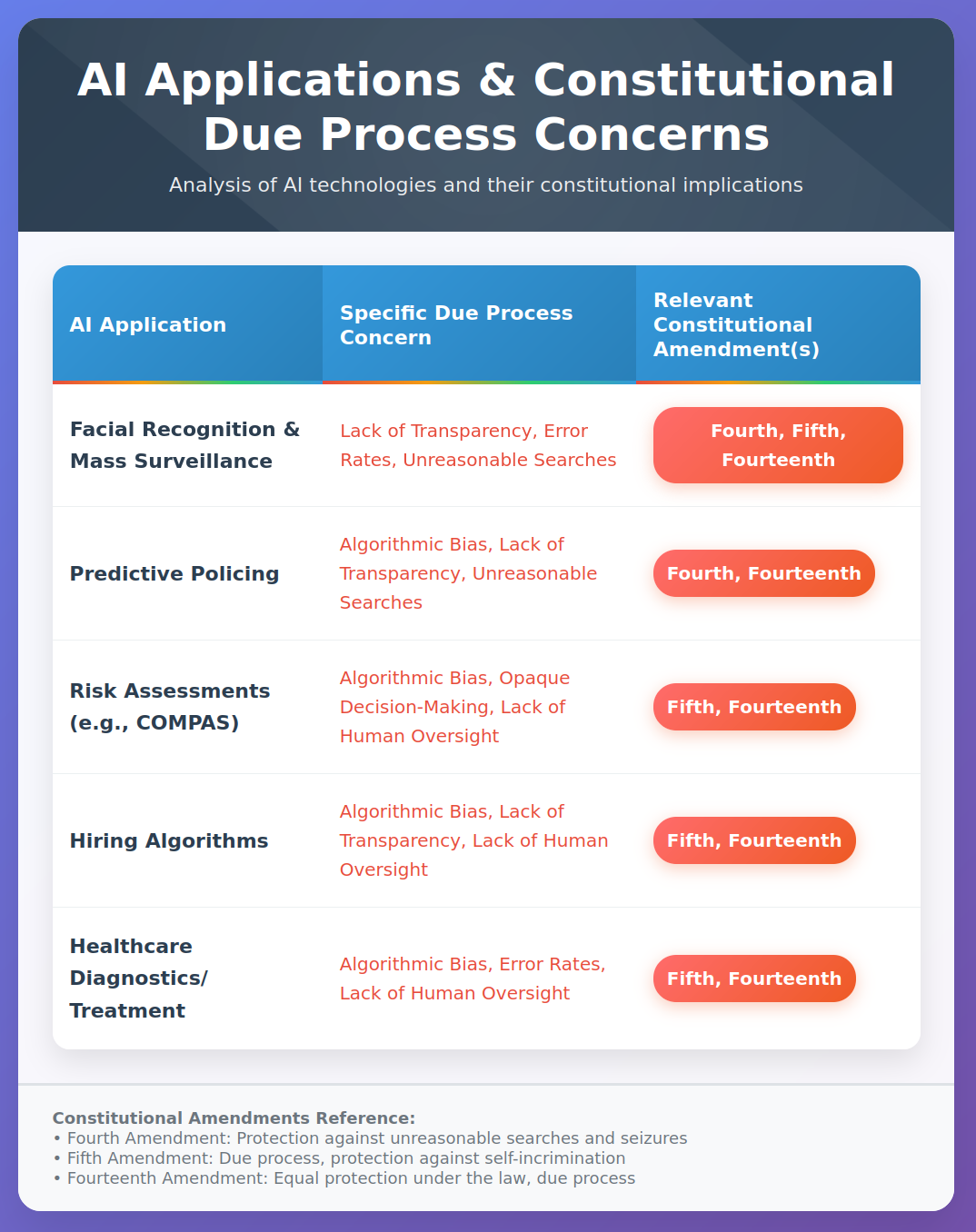 AI Applications & Constitutional Due Process Concerns

Analysis of AI technologies and their constitutional implications

| AI Application | Specific Due Process Concern | Relevant Constitutional Amendment(s) |
|---|---|---|
| Facial Recognition & Mass Surveillance | Lack of Transparency, Error Rates, Unreasonable Searches | Fourth, Fifth, Fourteenth |
| Predictive Policing | Algorithmic Bias, Lack of Transparency, Unreasonable Searches | Fourth, Fourteenth |
| Risk Assessments (e.g., COMPAS) | Algorithmic Bias, Opaque Decision-Making, Lack of Human Oversight | Fifth, Fourteenth |
| Hiring Algorithms | Algorithmic Bias, Lack of Transparency, Lack of Human Oversight | Fifth, Fourteenth |
| Healthcare Diagnostics/ Treatment | Algorithmic Bias, Error Rates, Lack of Human Oversight | Fifth, Fourteenth |

Constitutional Amendments Reference:
• Fourth Amendment: Protection against unreasonable searches and seizures
• Fifth Amendment: Due process, protection against self-incrimination
• Fourteenth Amendment: Equal protection under the law, due process